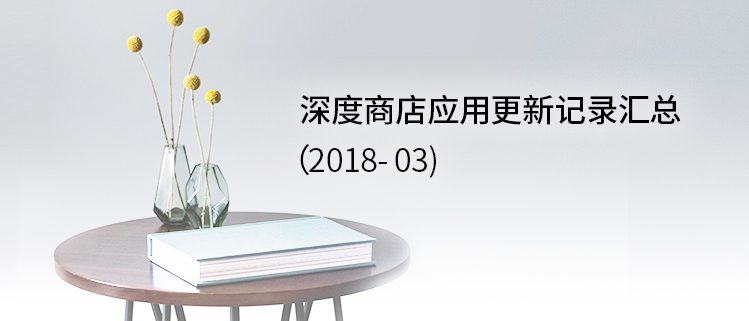 深度商店应用更新记录汇总
(2018- 03)